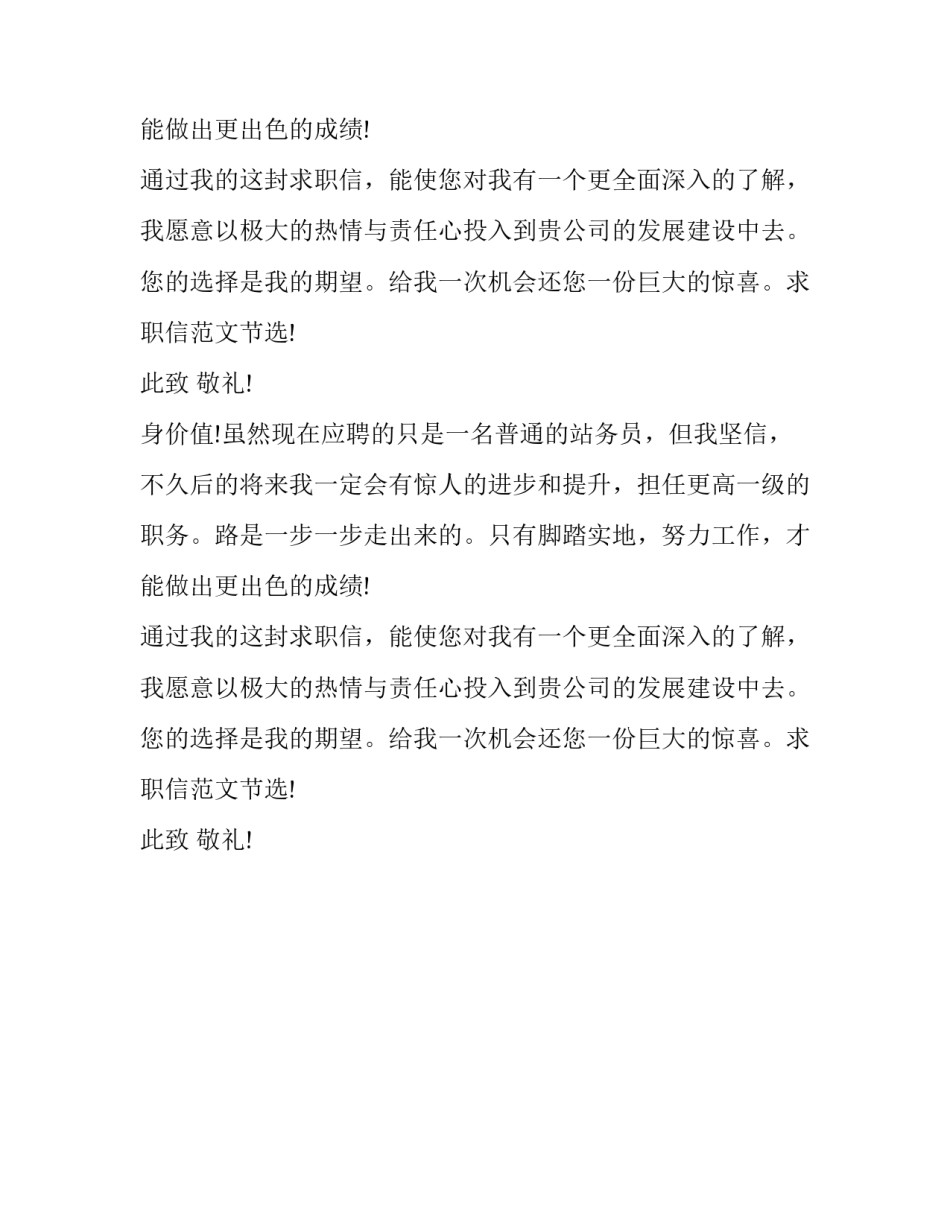 能做出更出色的成绩!

通过我的这封求职信，能使您对我有一个更全面深入的了解，我愿意以极大的热情与责任心投入到贵公司的发展建设中去。您的选择是我的期望。给我一次机会还您一份巨大的惊喜。求职信范文节选!

此致 敬礼!

身价值!虽然现在应聘的只是一名普通的站务员，但我坚信，不久后的将来我一定会有惊人的进步和提升，担任更高一级的职务。路是一步一步走出来的。只有脚踏实地，努力工作，才能做出更出色的成绩!

通过我的这封求职信，能使您对我有一个更全面深入的了解，我愿意以极大的热情与责任心投入到贵公司的发展建设中去。您的选择是我的期望。给我一次机会还您一份巨大的惊喜。求职信范文节选!

此致 敬礼!